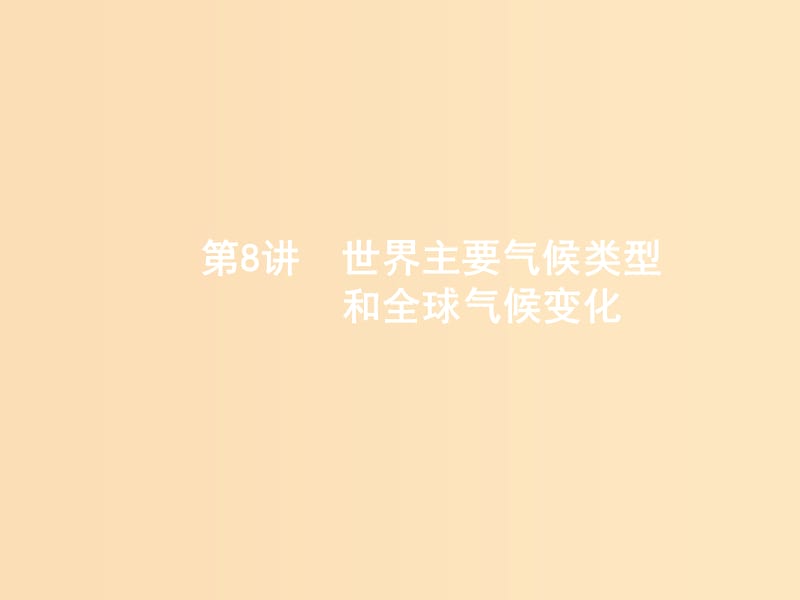 第8讲　世界主要气候类型和全球气候变化